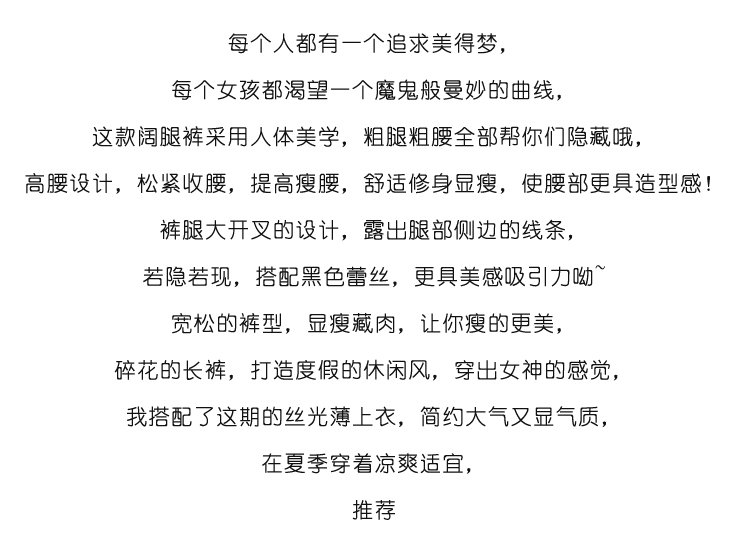 每个人都有一个追求美得梦，

每个女孩都渴望一个魔鬼般曼妙的曲线，

这款阔腿裤采用人体美学，粗腿粗腰全部帮你们隐藏哦，

高腰设计，松紧收腰，提高瘦腰，舒适修身显瘦，使腰部更具造型感！

裤腿大开叉的设计，露出腿部侧边的线条，

若隐若现，搭配黑色蕾丝，更具美感吸引力呦~

宽松的裤型，显瘦藏肉，让你瘦的更美，

碎花的长裤，打造度假的休闲风，穿出女神的感觉，

我搭配了这期的丝光薄上衣，简约大气又显气质，

在夏季穿着凉爽适宜，

推荐